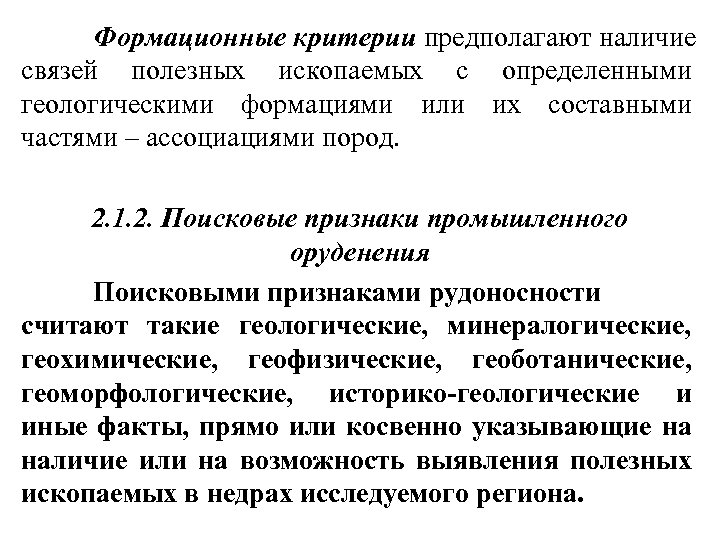 Формационные критерии предполагают наличие связей полезных ископаемых с определенными геологическими формациями или их составными частями – ассоциациями пород.

2.1.2. Поисковые признаки промышленного оруденения

Поисковыми признаками рудоносности считают такие геологические, минералогические, геохимические, геофизические, геоботанические, геоморфологические, историко-геологические и иные факты, прямо или косвенно указывающие на наличие или на возможность выявления полезных ископаемых в недрах исследуемого региона.